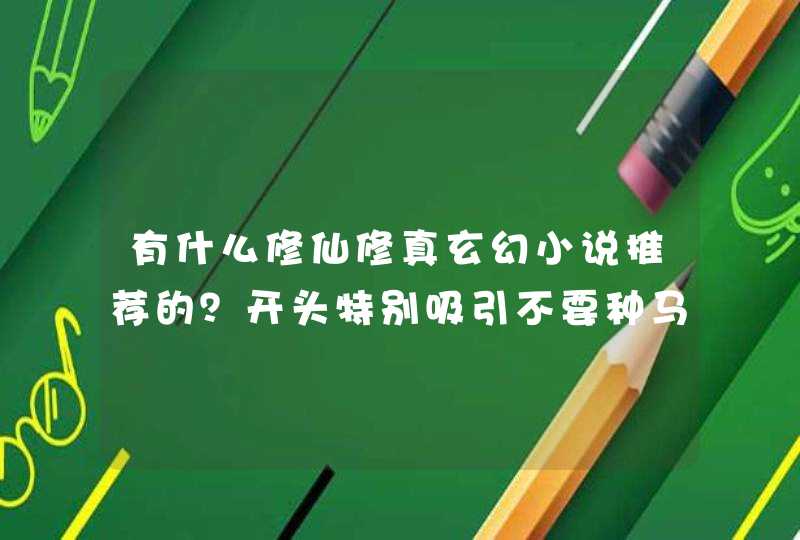 有什么修仙修真玄幻小说推荐的？开头特别吸引不要种马